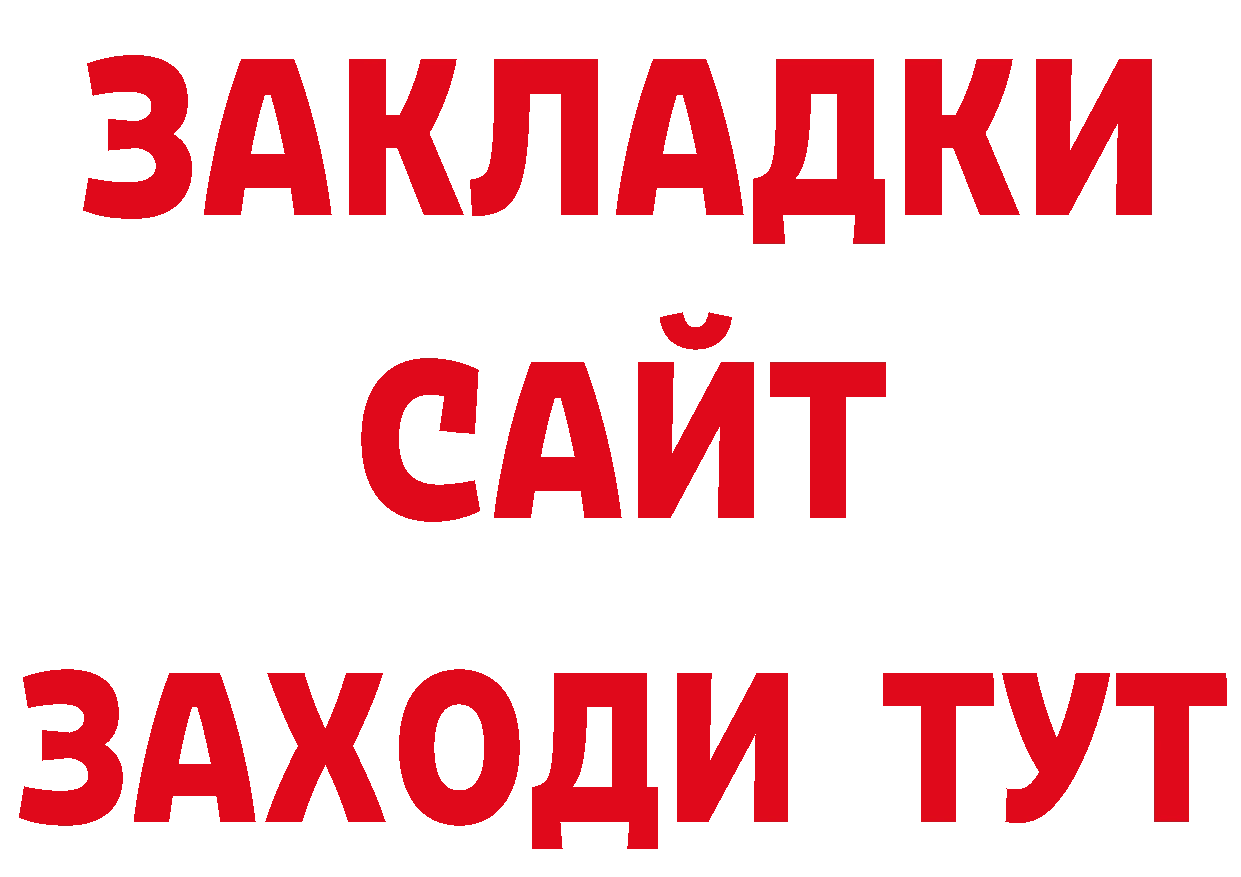 ЗАКЛАДКИ
САЙТ
ЗАХОДИ ТУТ